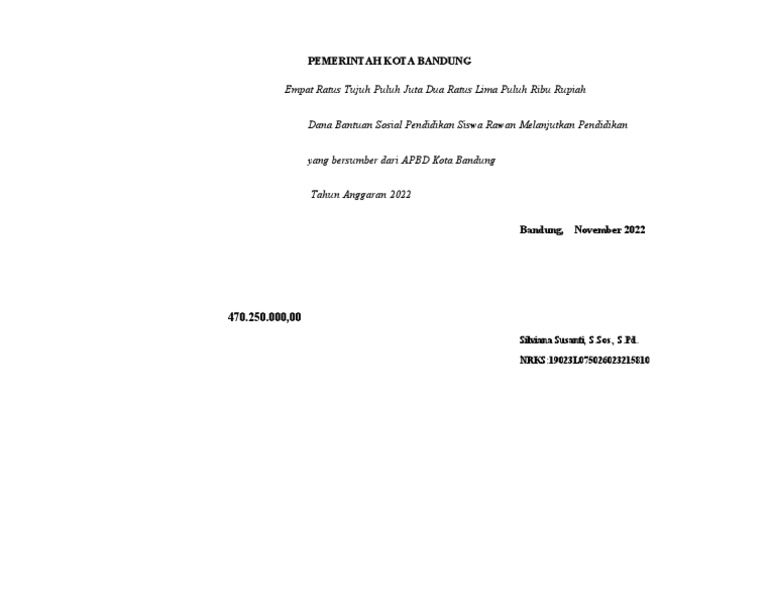 PEMERINTAH KOTA BANDUNG

Empat Ratus Tujuh Puluh Juta Dua Ratus Lima Puluh Ribu Rupiah

Dana Bantuan Sosial Pendidikan Siswa Rawan Melanjutkan Pendidikan

yang bersumber dari APBD Kota Bandung

Tahun Anggaran 2022

Bandung, November 2022

470.250.000,00

Silviana Susanti, S.Sos., S.Pd.

NRKS :19023L075026023215810